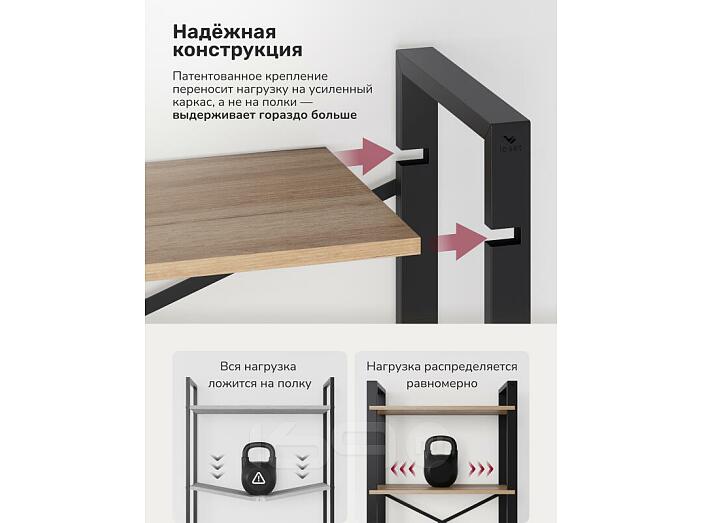 Надёжная конструкция

Патентованное крепление переносит нагрузку на усиленный каркас, а не на полки — выдерживает гораздо больше

Вся нагрузка ложится на полку

Нагрузка распределяется равномерно